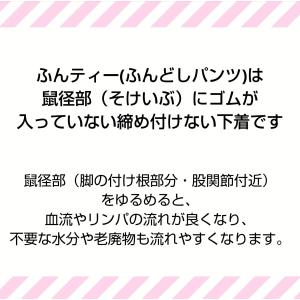 ふんティー(ふんどしパンツ)は
鼠径部（そけいぶ）にゴムが
入っていない締め付けない下着です

鼠径部（脚の付け根部分・股関節付近）
をゆるめると、
血流やリンパの流れが良くなり、
不要な水分や老廃物も流れやすくなります。